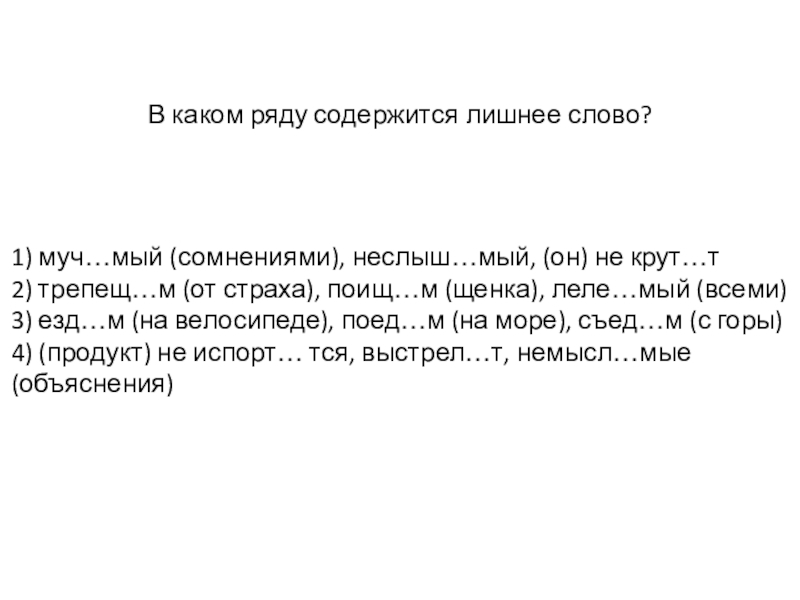 В каком ряду содержится лишнее слово?

1) муч…мый (сомнениями), неслыш…мый, (он) не крут…т
2) трепещ…м (от страха), поищ…м (щенка), леле…мый (всеми)
3) езд…м (на велосипеде), поед…м (на море), съед…м (с горы)
4) (продукт) не испорт… тся, выстрел…т, немысл…мые (объяснения)